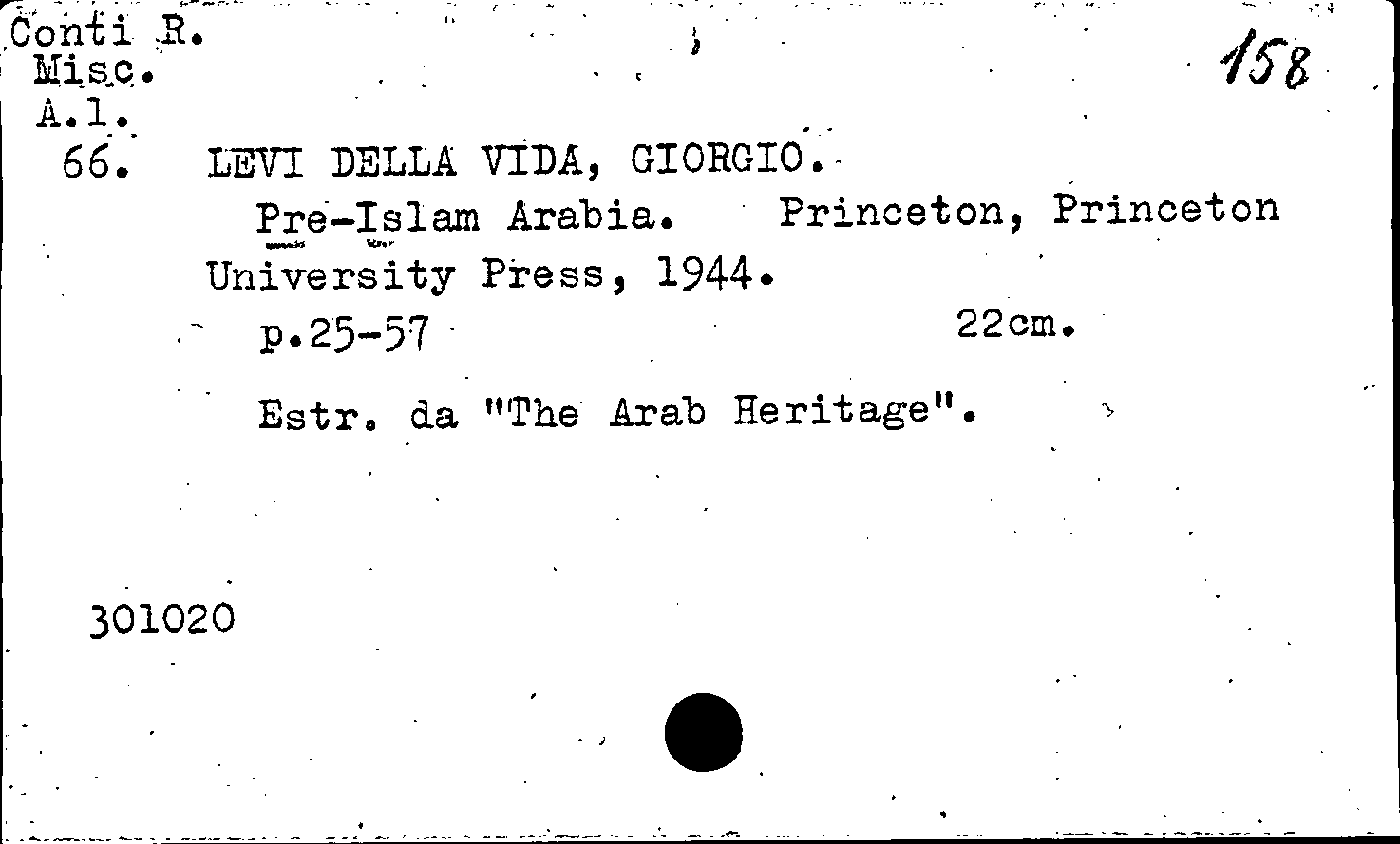 Conti R.
Misc.
A.1.
66.

158

LEVI DELLA VIDA, GIORGIO.

Pre-Islam Arabia. Princeton, Princeton University Press, 1944.

p.25-57 22cm.

Estr. da "The Arab Heritage".

301020